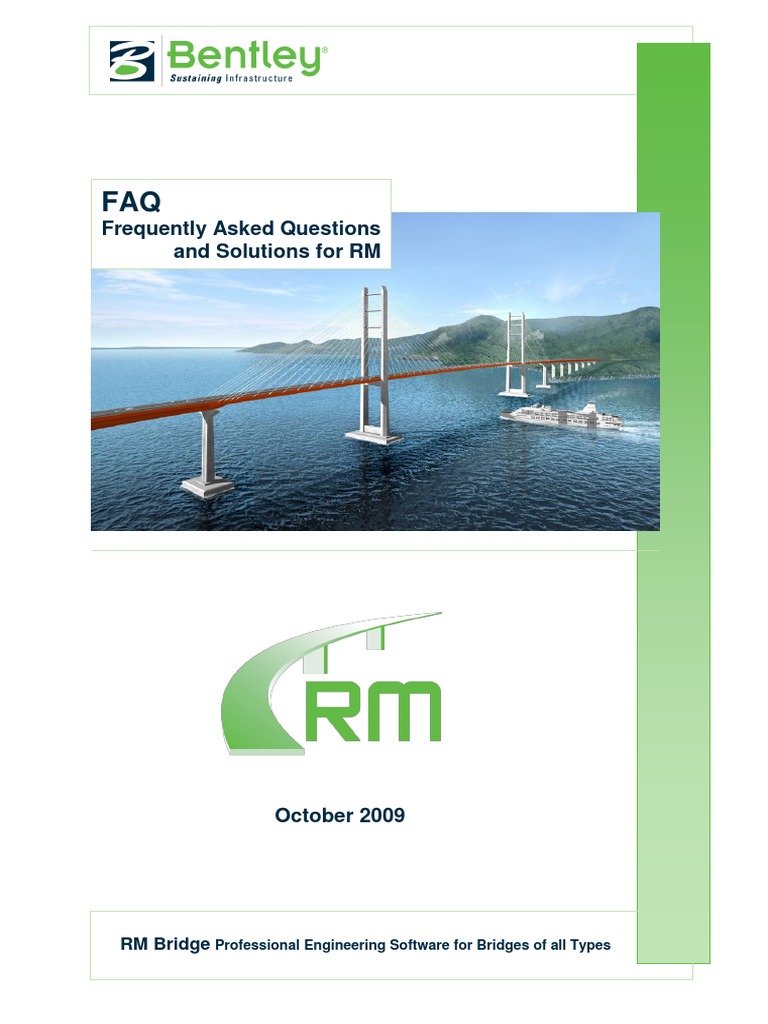 Bentley®
Sustaining Infrastructure

FAQ
Frequently Asked Questions
and Solutions for RM

RM

October 2009

RM Bridge Professional Engineering Software for Bridges of all Types